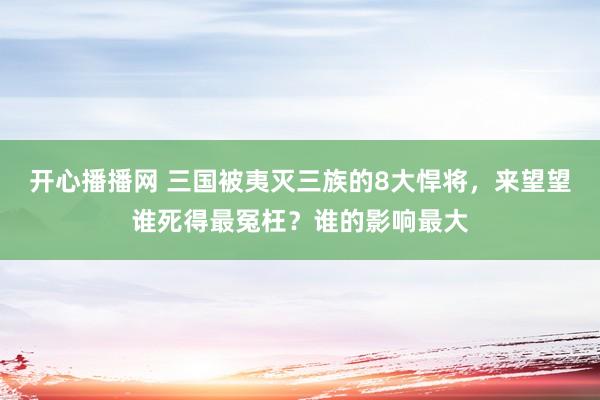 开心播播网 三国被夷灭三族的8大悍将，来望望谁死得最冤枉？谁的影响最大